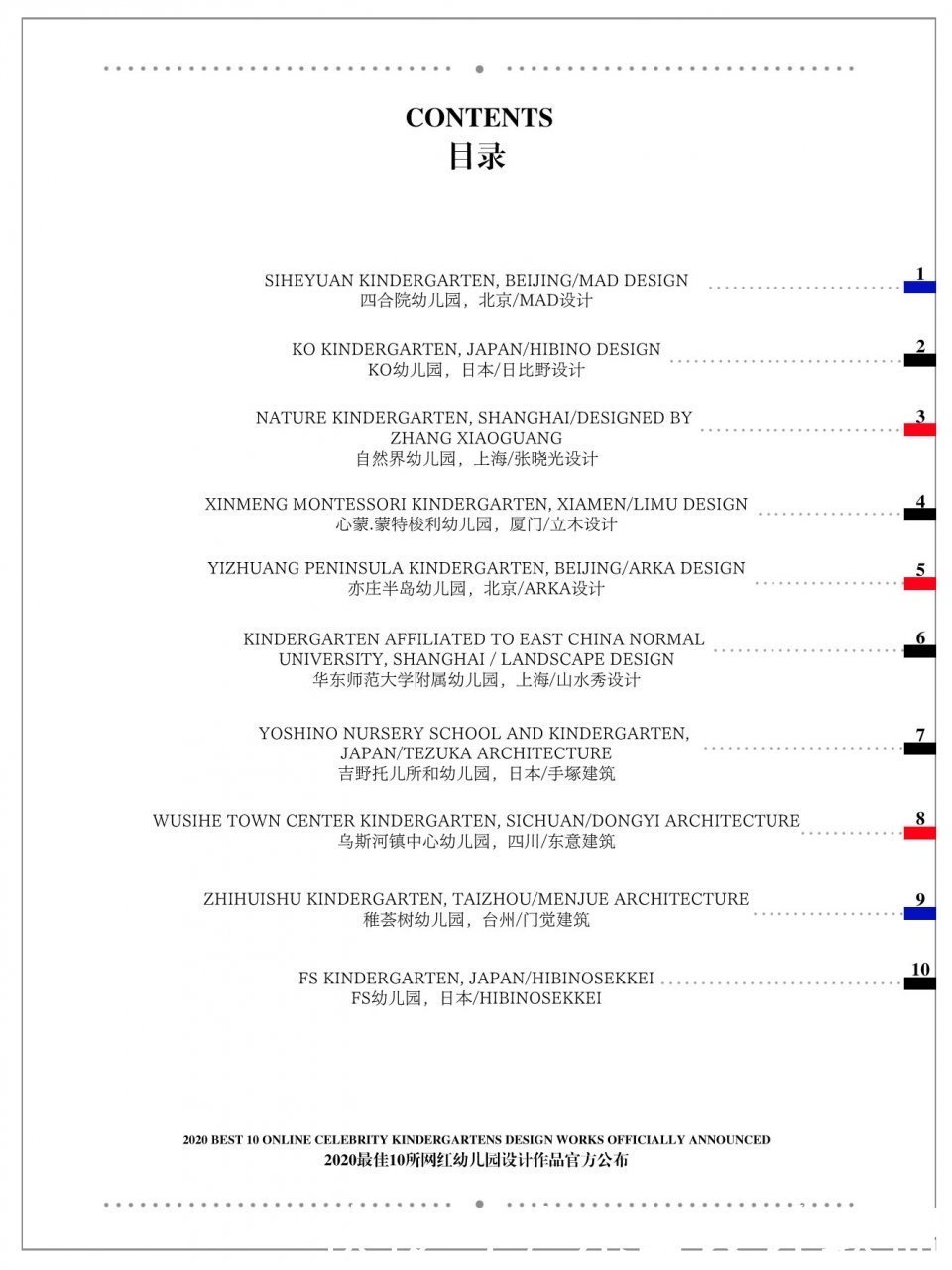 CONTENTS
目录

SIHEYUAN KINDERGARTEN, BEIJING/MAD DESIGN
四合院幼儿园，北京/MAD设计
1

KO KINDERGARTEN, JAPAN/HIBINO DESIGN
KO幼儿园，日本/日比野设计
2

NATURE KINDERGARTEN, SHANGHAI/DESIGNED BY ZHANG XIAOGUANG
自然界幼儿园，上海/张晓光设计
3

XINMENG MONTESSORI KINDERGARTEN, XIAMEN/LIMU DESIGN
心蒙.蒙特梭利幼儿园，厦门/立木设计
4

YIZHUANG PENINSULA KINDERGARTEN, BEIJING/ARKA DESIGN
亦庄半岛幼儿园，北京/ARKA设计
5

KINDERGARTEN AFFILIATED TO EAST CHINA NORMAL UNIVERSITY, SHANGHAI / LANDSCAPE DESIGN
华东师范大学附属幼儿园，上海/山水秀设计
6

YOSHINO NURSERY SCHOOL AND KINDERGARTEN, JAPAN/TEZUKA ARCHITECTURE
吉野托儿所和幼儿园，日本/手塚建筑
7

WUSIHE TOWN CENTER KINDERGARTEN, SICHUAN/DONGYI ARCHITECTURE
乌斯河镇中心幼儿园，四川/东意建筑
8

ZHIHUISHU KINDERGARTEN, TAIZHOU/MENJUE ARCHITECTURE
稚荟树幼儿园，台州/门觉建筑
9

FS KINDERGARTEN, JAPAN/HIBINOSEKKEI
FS幼儿园，日本/HIBINOSEKKEI
10

2020 BEST 10 ONLINE CELEBRITY KINDERGARTENS DESIGN WORKS OFFICIALLY ANNOUNCED
2020最佳10所网红幼儿园设计作品官方公布